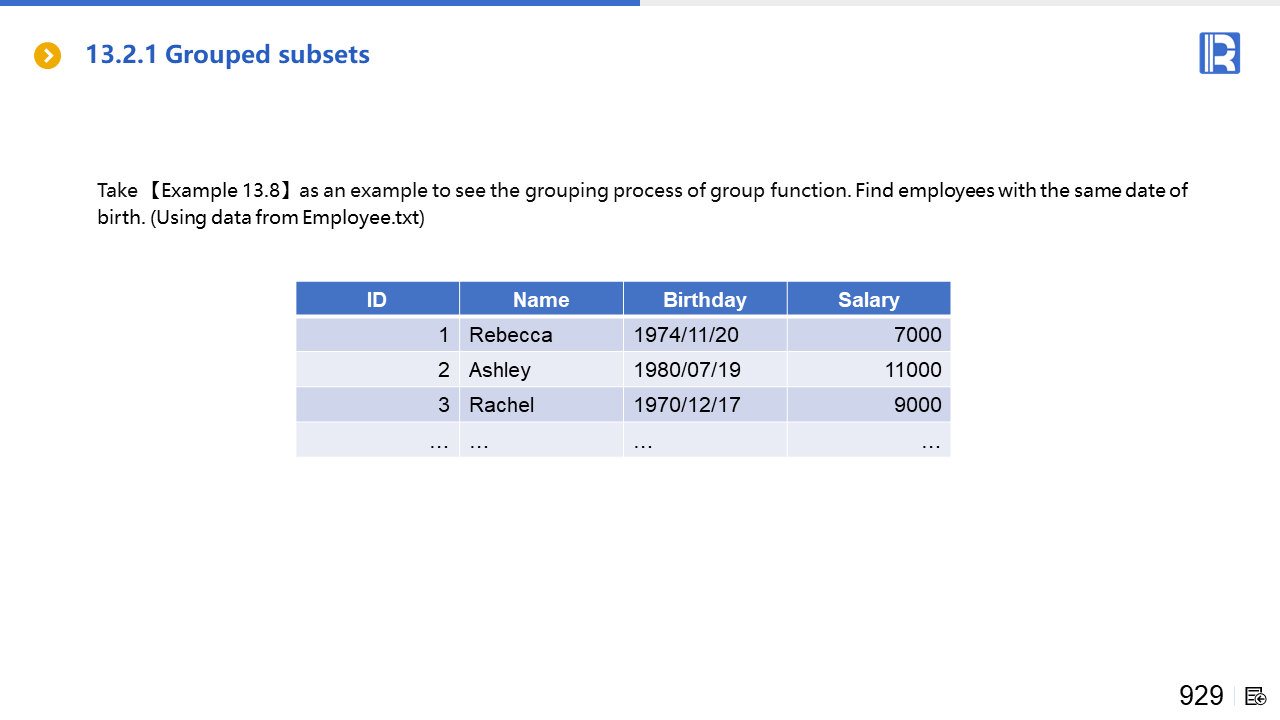 13.2.1 Grouped subsets

Take 【Example 13.8】as an example to see the grouping process of group function. Find employees with the same date of birth. (Using data from Employee.txt)

| ID | Name | Birthday | Salary |
|---|---|---|---|
| 1 | Rebecca | 1974/11/20 | 7000 |
| 2 | Ashley | 1980/07/19 | 11000 |
| 3 | Rachel | 1970/12/17 | 9000 |
| … | … | … | … |

929